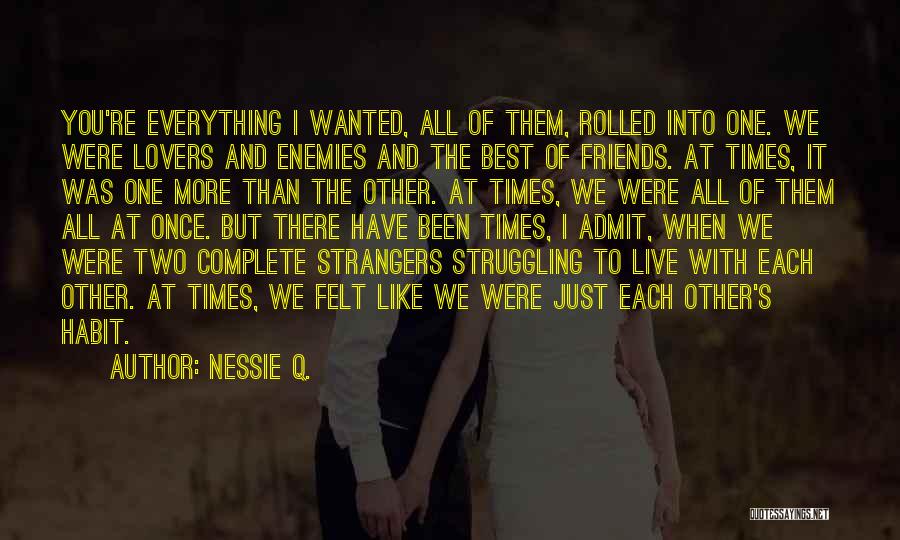 YOU'RE EVERYTHING I WANTED, ALL OF THEM, ROLLED INTO ONE. WE WERE LOVERS AND ENEMIES AND THE BEST OF FRIENDS. AT TIMES, IT WAS ONE MORE THAN THE OTHER. AT TIMES, WE WERE ALL OF THEM ALL AT ONCE. BUT THERE HAVE BEEN TIMES, I ADMIT, WHEN WE WERE TWO COMPLETE STRANGERS STRUGGLING TO LIVE WITH EACH OTHER. AT TIMES, WE FELT LIKE WE WERE JUST EACH OTHER'S HABIT.

AUTHOR: NESSIE Q.

QUOTESSAYINGS.NET